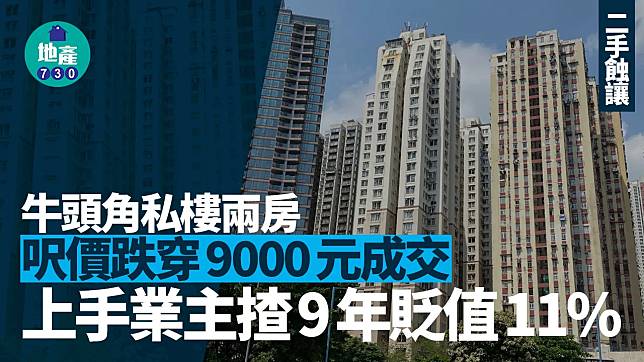 地產
730

二手蝕讓

牛頭角私樓兩房
呎價跌穿9000元成交
上手業主揸9年貶值11%